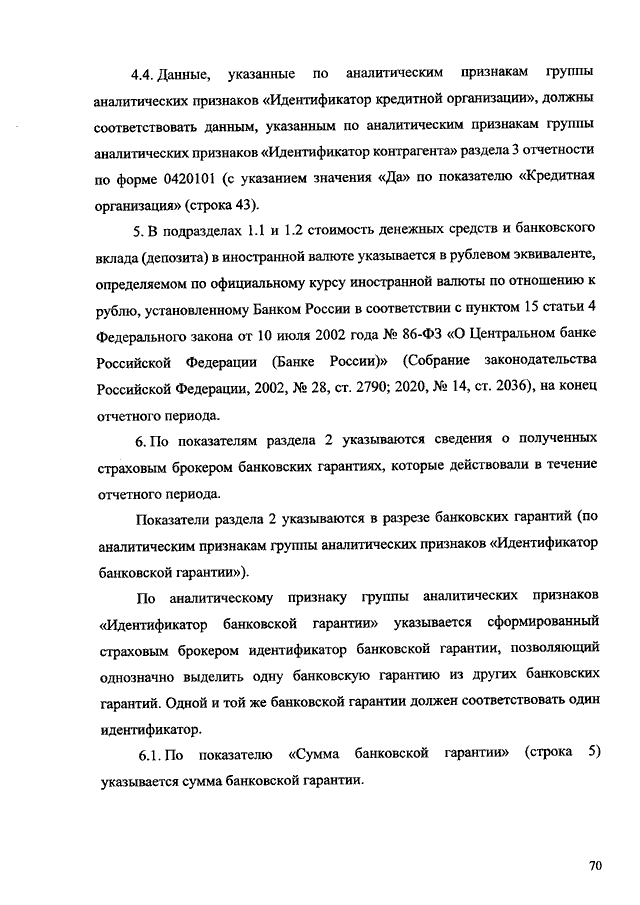 4.4. Данные, указанные по аналитическим признакам группы аналитических признаков «Идентификатор кредитной организации», должны соответствовать данным, указанным по аналитическим признакам группы аналитических признаков «Идентификатор контрагента» раздела 3 отчетности по форме 0420101 (с указанием значения «Да» по показателю «Кредитная организация» (строка 43).

5. В подразделах 1.1 и 1.2 стоимость денежных средств и банковского вклада (депозита) в иностранной валюте указывается в рублевом эквиваленте, определяемом по официальному курсу иностранной валюты по отношению к рублю, установленному Банком России в соответствии с пунктом 15 статьи 4 Федерального закона от 10 июля 2002 года № 86-ФЗ «О Центральном банке Российской Федерации (Банке России)» (Собрание законодательства Российской Федерации, 2002, № 28, ст. 2790; 2020, № 14, ст. 2036), на конец отчетного периода.

6. По показателям раздела 2 указываются сведения о полученных страховым брокером банковских гарантиях, которые действовали в течение отчетного периода.

Показатели раздела 2 указываются в разрезе банковских гарантий (по аналитическим признакам группы аналитических признаков «Идентификатор банковской гарантии»).

По аналитическому признаку группы аналитических признаков «Идентификатор банковской гарантии» указывается сформированный страховым брокером идентификатор банковской гарантии, позволяющий однозначно выделить одну банковскую гарантию из других банковских гарантий. Одной и той же банковской гарантии должен соответствовать один идентификатор.

6.1. По показателю «Сумма банковской гарантии» (строка 5) указывается сумма банковской гарантии.

70